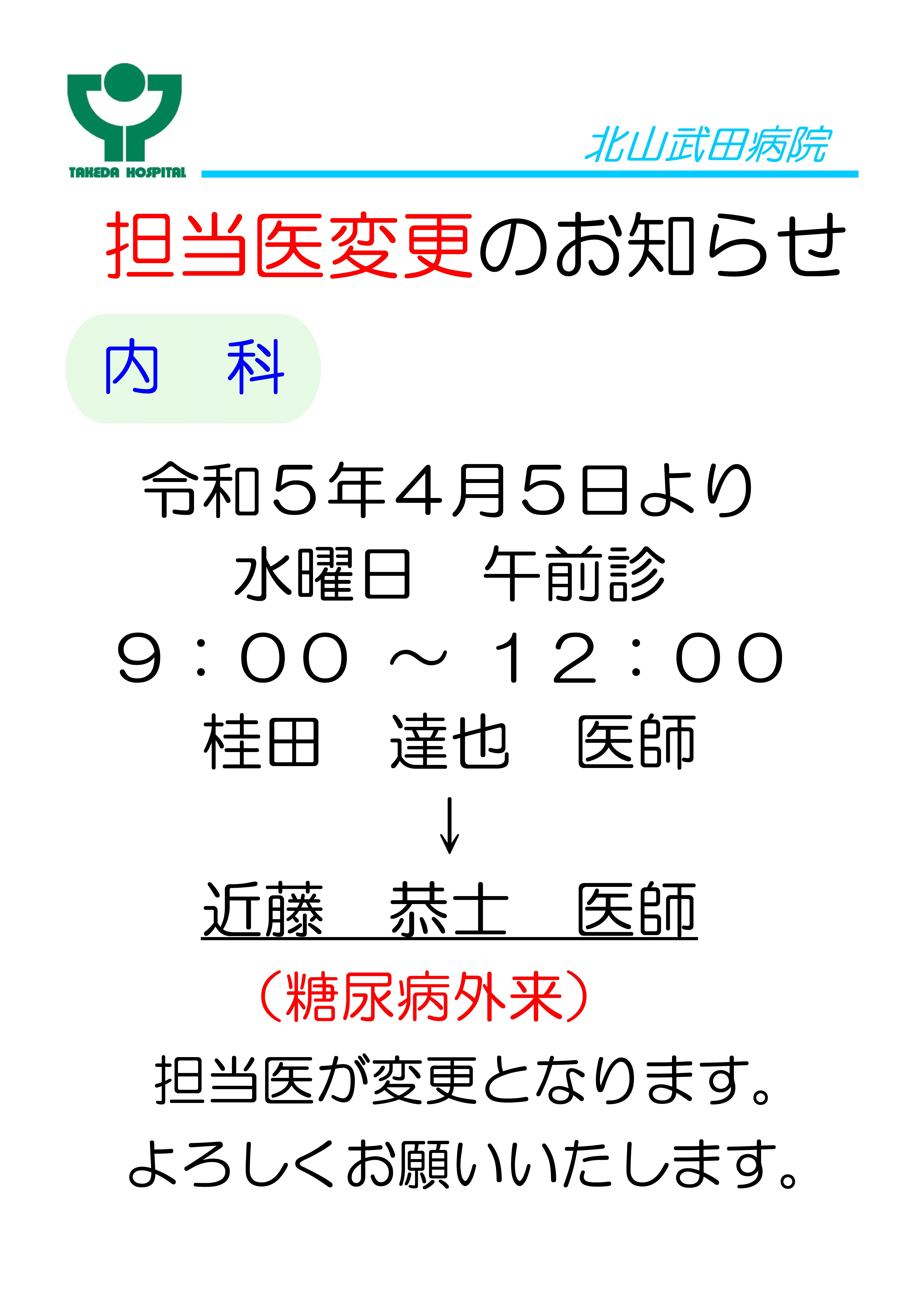 TAKEDA HOSPITAL

北山武田病院

担当医変更のお知らせ

内　科

令和５年４月５日より
水曜日　午前診
９：００ ～ １２：００
桂田　達也　医師
↓
近藤　恭士　医師
（糖尿病外来）
担当医が変更となります。
よろしくお願いいたします。